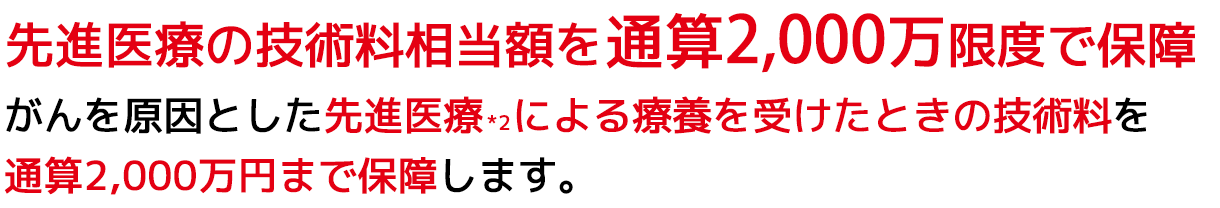 先進医療の技術料相当額を通算2,000万限度で保障

がんを原因とした先進医療*2による療養を受けたときの技術料を通算2,000万円まで保障します。